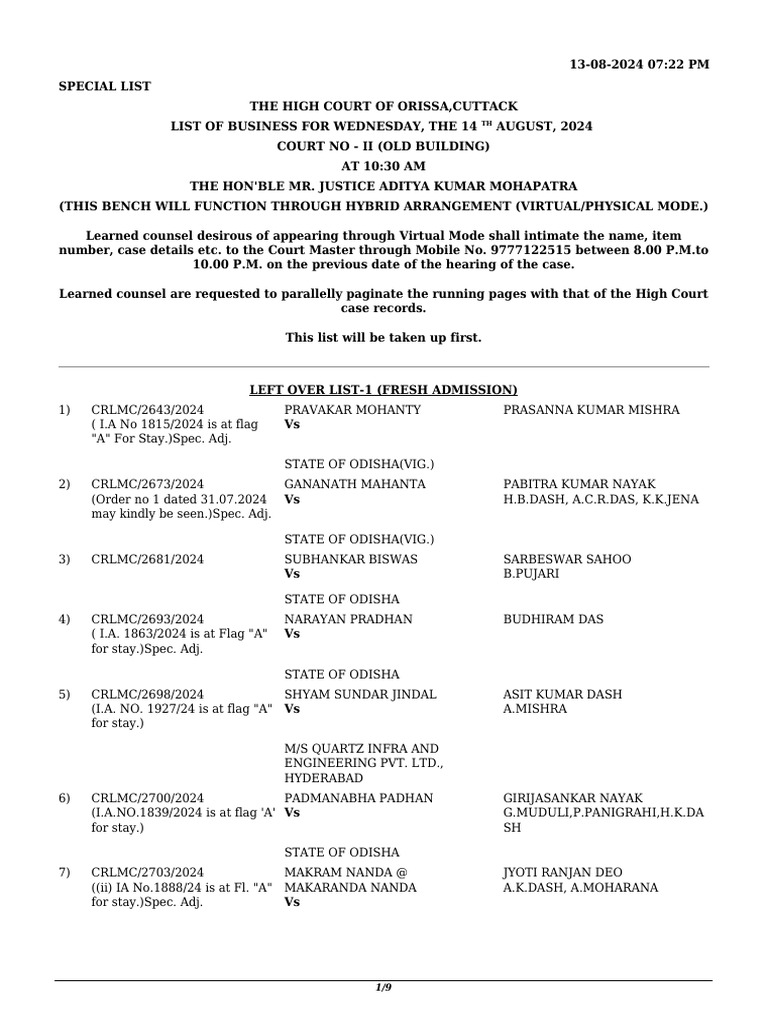 13-08-2024 07:22 PM

SPECIAL LIST

THE HIGH COURT OF ORISSA,CUTTACK
LIST OF BUSINESS FOR WEDNESDAY, THE 14 TH AUGUST, 2024
COURT NO - II (OLD BUILDING)
AT 10:30 AM
THE HON'BLE MR. JUSTICE ADITYA KUMAR MOHAPATRA
(THIS BENCH WILL FUNCTION THROUGH HYBRID ARRANGEMENT (VIRTUAL/PHYSICAL MODE.)

Learned counsel desirous of appearing through Virtual Mode shall intimate the name, item number, case details etc. to the Court Master through Mobile No. 9777122515 between 8.00 P.M.to 10.00 P.M. on the previous date of the hearing of the case.

Learned counsel are requested to parallelly paginate the running pages with that of the High Court case records.

This list will be taken up first.

LEFT OVER LIST-1 (FRESH ADMISSION)

| | | | |
|---|---|---|---|
| 1) | CRLMC/2643/2024 ( I.A No 1815/2024 is at flag "A" For Stay.)Spec. Adj. | PRAVAKAR MOHANTY Vs STATE OF ODISHA(VIG.) | PRASANNA KUMAR MISHRA |
| 2) | CRLMC/2673/2024 (Order no 1 dated 31.07.2024 may kindly be seen.)Spec. Adj. | GANANATH MAHANTA Vs STATE OF ODISHA(VIG.) | PABITRA KUMAR NAYAK H.B.DASH, A.C.R.DAS, K.K.JENA |
| 3) | CRLMC/2681/2024 | SUBHANKAR BISWAS Vs STATE OF ODISHA | SARBESWAR SAHOO B.PUJARI |
| 4) | CRLMC/2693/2024 ( I.A. 1863/2024 is at Flag "A" for stay.)Spec. Adj. | NARAYAN PRADHAN Vs STATE OF ODISHA | BUDHIRAM DAS |
| 5) | CRLMC/2698/2024 (I.A. NO. 1927/24 is at flag "A" for stay.) | SHYAM SUNDAR JINDAL Vs M/S QUARTZ INFRA AND ENGINEERING PVT. LTD., HYDERABAD | ASIT KUMAR DASH A.MISHRA |
| 6) | CRLMC/2700/2024 (I.A.NO.1839/2024 is at flag 'A' for stay.) | PADMANABHA PADHAN Vs STATE OF ODISHA | GIRIJASANKAR NAYAK G.MUDULI,P.PANIGRAHI,H.K.DASH |
| 7) | CRLMC/2703/2024 ((ii) IA No.1888/24 is at Fl. "A" for stay.)Spec. Adj. | MAKRAM NANDA @ MAKARANDA NANDA Vs | JYOTI RANJAN DEO A.K.DASH, A.MOHARANA |

1/9